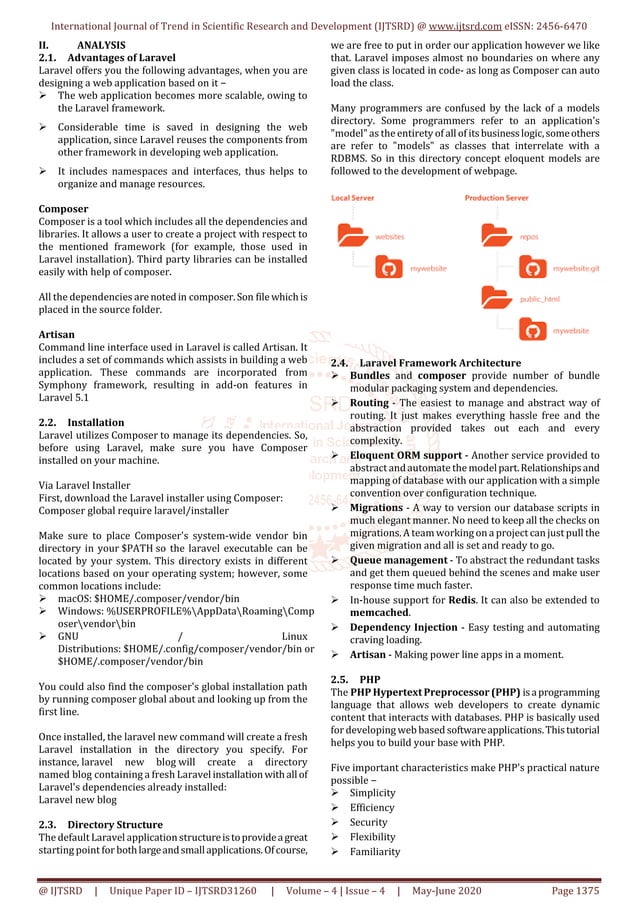 International Journal of Trend in Scientific Research and Development (IJTSRD) @ www.ijtsrd.com eISSN: 2456-6470

II. ANALYSIS
2.1. Advantages of Laravel
Laravel offers you the following advantages, when you are designing a web application based on it –
➢ The web application becomes more scalable, owing to the Laravel framework.
➢ Considerable time is saved in designing the web application, since Laravel reuses the components from other framework in developing web application.
➢ It includes namespaces and interfaces, thus helps to organize and manage resources.

Composer
Composer is a tool which includes all the dependencies and libraries. It allows a user to create a project with respect to the mentioned framework (for example, those used in Laravel installation). Third party libraries can be installed easily with help of composer.

All the dependencies are noted in composer. Son file which is placed in the source folder.

Artisan
Command line interface used in Laravel is called Artisan. It includes a set of commands which assists in building a web application. These commands are incorporated from Symphony framework, resulting in add-on features in Laravel 5.1

2.2. Installation
Laravel utilizes Composer to manage its dependencies. So, before using Laravel, make sure you have Composer installed on your machine.

Via Laravel Installer
First, download the Laravel installer using Composer:
Composer global require laravel/installer

Make sure to place Composer's system-wide vendor bin directory in your $PATH so the laravel executable can be located by your system. This directory exists in different locations based on your operating system; however, some common locations include:
➢ macOS: $HOME/.composer/vendor/bin
➢ Windows: %USERPROFILE%\AppData\Roaming\Composer\vendor\bin
➢ GNU / Linux Distributions: $HOME/.config/composer/vendor/bin or $HOME/.composer/vendor/bin

You could also find the composer's global installation path by running composer global about and looking up from the first line.

Once installed, the laravel new command will create a fresh Laravel installation in the directory you specify. For instance, laravel new blog will create a directory named blog containing a fresh Laravel installation with all of Laravel's dependencies already installed:
Laravel new blog

2.3. Directory Structure
The default Laravel application structure is to provide a great starting point for both large and small applications. Of course, we are free to put in order our application however we like that. Laravel imposes almost no boundaries on where any given class is located in code- as long as Composer can auto load the class.

Many programmers are confused by the lack of a models directory. Some programmers refer to an application's "model" as the entirety of all of its business logic, some others are refer to "models" as classes that interrelate with a RDBMS. So in this directory concept eloquent models are followed to the development of webpage.

Local Server
websites
mywebsite
Production Server
repos
mywebsite.git
public_html
mywebsite

2.4. Laravel Framework Architecture
➢ Bundles and composer provide number of bundle modular packaging system and dependencies.
➢ Routing - The easiest to manage and abstract way of routing. It just makes everything hassle free and the abstraction provided takes out each and every complexity.
➢ Eloquent ORM support - Another service provided to abstract and automate the model part. Relationships and mapping of database with our application with a simple convention over configuration technique.
➢ Migrations - A way to version our database scripts in much elegant manner. No need to keep all the checks on migrations. A team working on a project can just pull the given migration and all is set and ready to go.
➢ Queue management - To abstract the redundant tasks and get them queued behind the scenes and make user response time much faster.
➢ In-house support for Redis. It can also be extended to memcached.
➢ Dependency Injection - Easy testing and automating craving loading.
➢ Artisan - Making power line apps in a moment.

2.5. PHP
The PHP Hypertext Preprocessor (PHP) is a programming language that allows web developers to create dynamic content that interacts with databases. PHP is basically used for developing web based software applications. This tutorial helps you to build your base with PHP.

Five important characteristics make PHP's practical nature possible –
➢ Simplicity
➢ Efficiency
➢ Security
➢ Flexibility
➢ Familiarity

@ IJTSRD | Unique Paper ID – IJTSRD31260 | Volume – 4 | Issue – 4 | May-June 2020 Page 1375